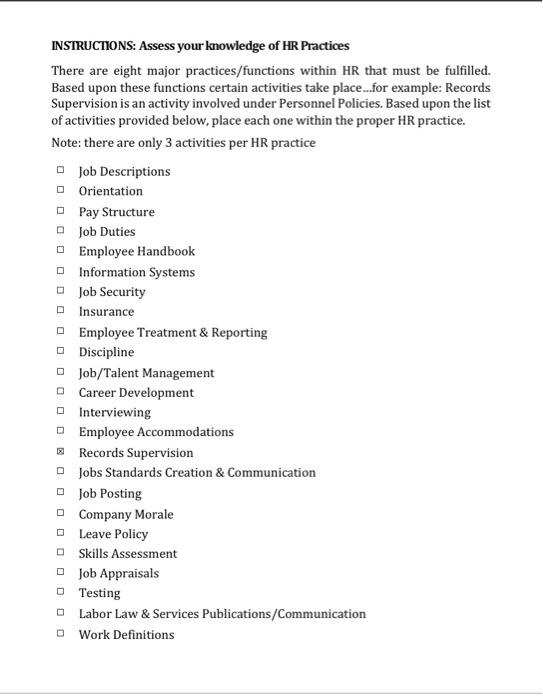 INSTRUCTIONS: Assess your knowledge of HR Practices

There are eight major practices/functions within HR that must be fulfilled. Based upon these functions certain activities take place...for example: Records Supervision is an activity involved under Personnel Policies. Based upon the list of activities provided below, place each one within the proper HR practice.

Note: there are only 3 activities per HR practice

☐ Job Descriptions
☐ Orientation
☐ Pay Structure
☐ Job Duties
☐ Employee Handbook
☐ Information Systems
☐ Job Security
☐ Insurance
☐ Employee Treatment & Reporting
☐ Discipline
☐ Job/Talent Management
☐ Career Development
☐ Interviewing
☐ Employee Accommodations
☒ Records Supervision
☐ Jobs Standards Creation & Communication
☐ Job Posting
☐ Company Morale
☐ Leave Policy
☐ Skills Assessment
☐ Job Appraisals
☐ Testing
☐ Labor Law & Services Publications/Communication
☐ Work Definitions